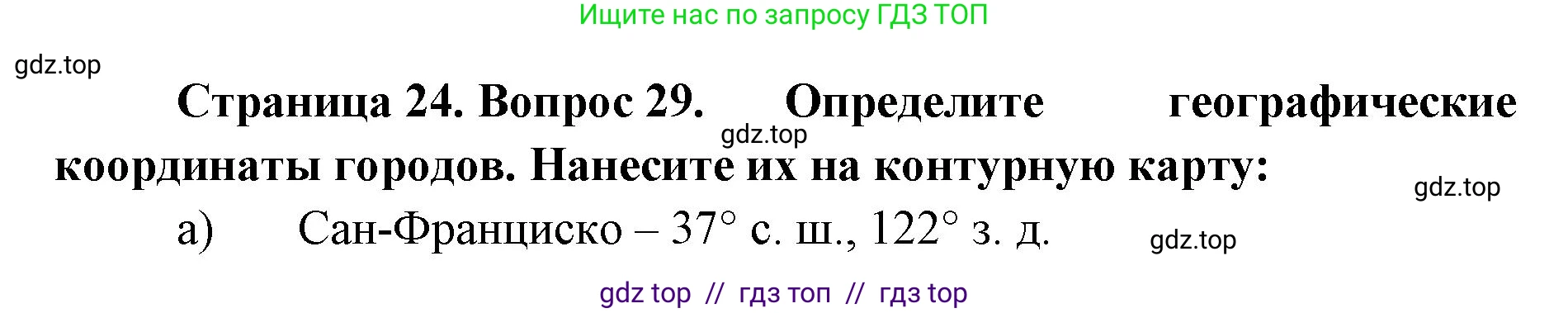 Ищите нас по запросу ГДЗ ТОП

gdz.top

Страница 24. Вопрос 29. Определите географические координаты городов. Нанесите их на контурную карту:

gdz.top

gdz.top

а) Сан-Франциско – 37° с. ш., 122° з. д.

gdz.top

gdz top // гдз топ // гдз top